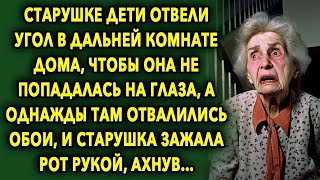 СТАРУШКЕ ДЕТИ ОТВЕЛИ УГОЛ В ДАЛЬНЕЙ КОМНАТЕ ДОМА, ЧТОБЫ ОНА НЕ ПОПАДАЛАСЬ НА ГЛАЗА, А ОДНАЖДЫ ТАМ ОТВАЛИЛИСЬ ОБОИ, И СТАРУШКА ЗАЖАЛА РОТ РУКОЙ, АХНУВ...